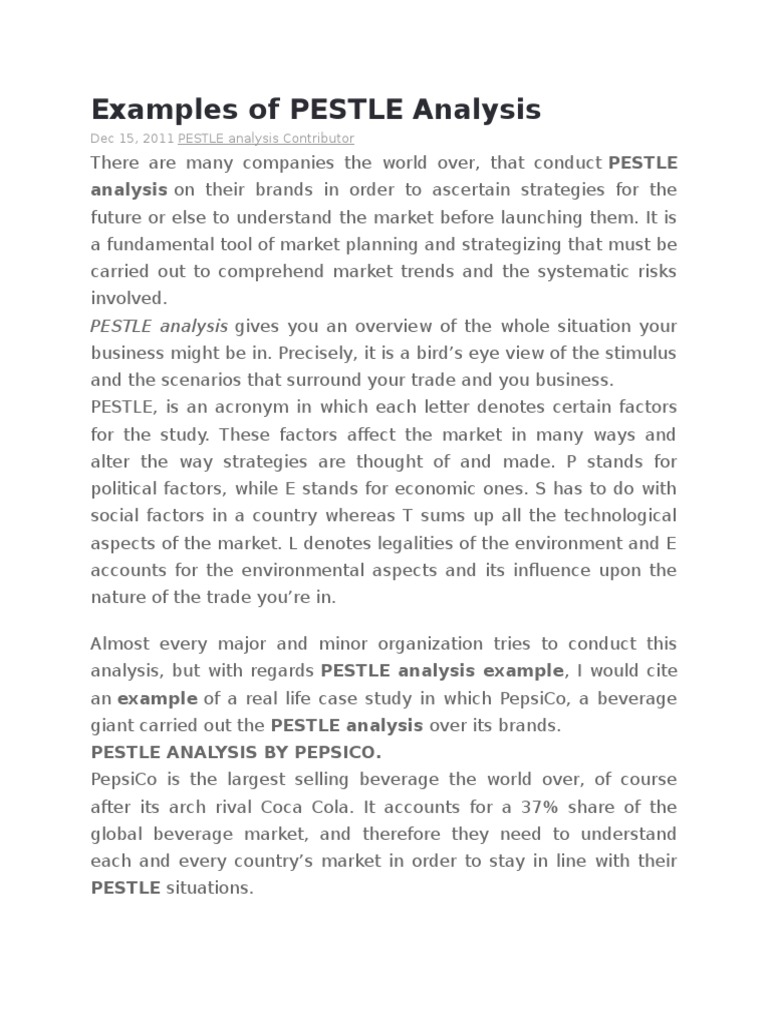 Examples of PESTLE Analysis

Dec 15, 2011 PESTLE analysis Contributor

There are many companies the world over, that conduct PESTLE analysis on their brands in order to ascertain strategies for the future or else to understand the market before launching them. It is a fundamental tool of market planning and strategizing that must be carried out to comprehend market trends and the systematic risks involved.

PESTLE analysis gives you an overview of the whole situation your business might be in. Precisely, it is a bird's eye view of the stimulus and the scenarios that surround your trade and you business.

PESTLE, is an acronym in which each letter denotes certain factors for the study. These factors affect the market in many ways and alter the way strategies are thought of and made. P stands for political factors, while E stands for economic ones. S has to do with social factors in a country whereas T sums up all the technological aspects of the market. L denotes legalities of the environment and E accounts for the environmental aspects and its influence upon the nature of the trade you're in.

Almost every major and minor organization tries to conduct this analysis, but with regards PESTLE analysis example, I would cite an example of a real life case study in which PepsiCo, a beverage giant carried out the PESTLE analysis over its brands.

PESTLE ANALYSIS BY PEPSICO.

PepsiCo is the largest selling beverage the world over, of course after its arch rival Coca Cola. It accounts for a 37% share of the global beverage market, and therefore they need to understand each and every country's market in order to stay in line with their PESTLE situations.